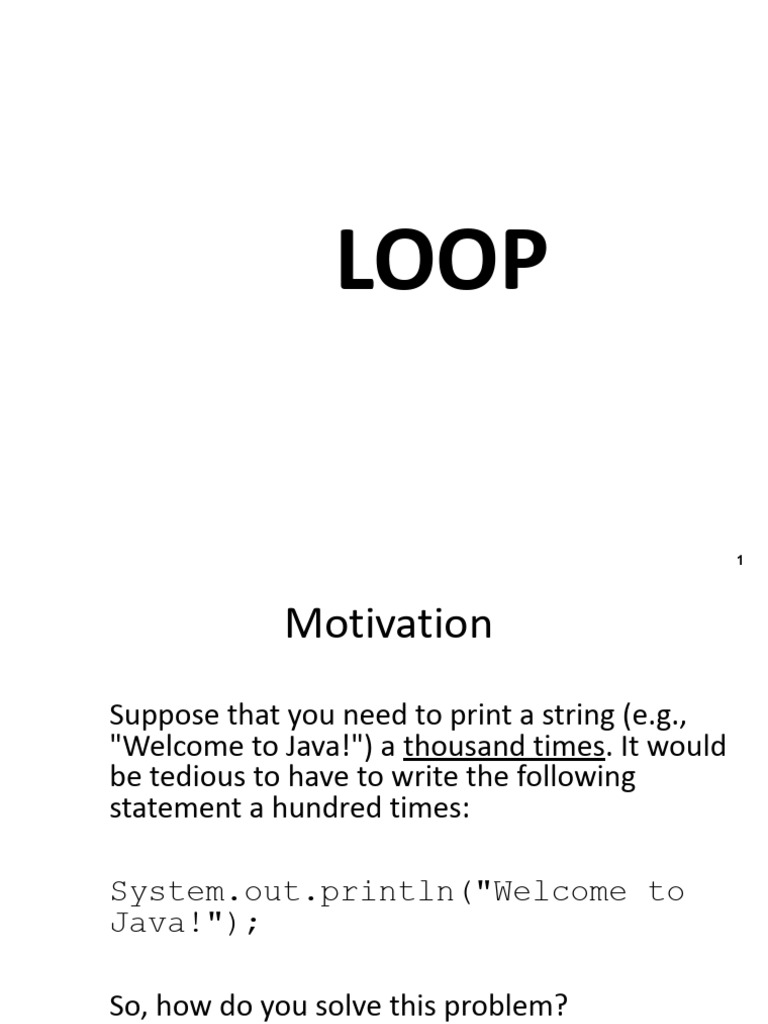 LOOP

1

Motivation

Suppose that you need to print a string (e.g., "Welcome to Java!") a thousand times. It would be tedious to have to write the following statement a hundred times:

System.out.println("Welcome to Java!");

So, how do you solve this problem?